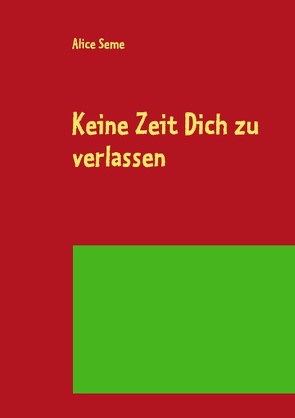 Alice Seme

Keine Zeit Dich zu verlassen